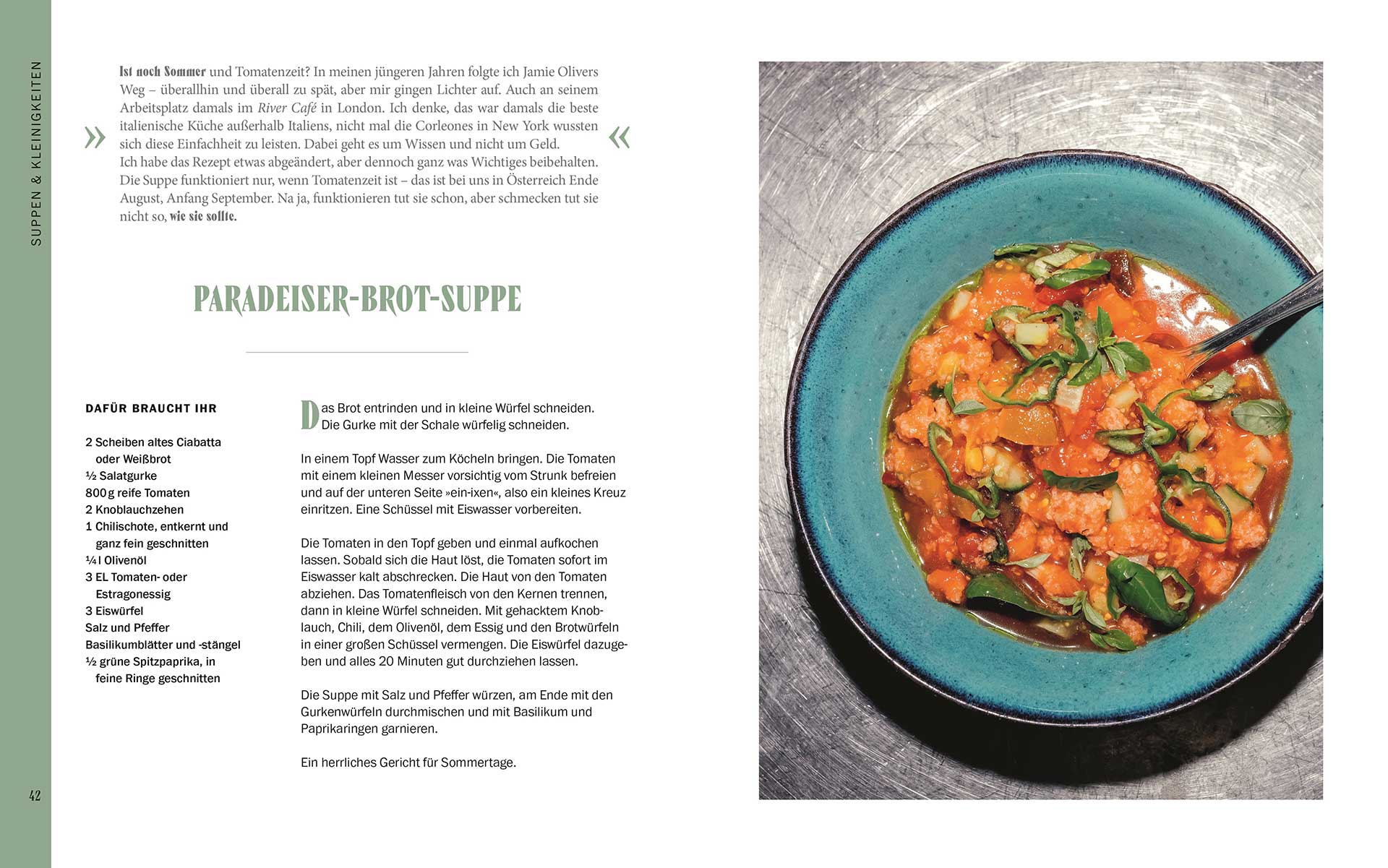 SUPPEN & KLEINIGKEITEN

» Ist noch Sommer und Tomatenzeit? In meinen jüngeren Jahren folgte ich Jamie Olivers Weg – überallhin und überall zu spät, aber mir gingen Lichter auf. Auch an seinem Arbeitsplatz damals im River Café in London. Ich denke, das war damals die beste italienische Küche außerhalb Italiens, nicht mal die Corleones in New York wussten sich diese Einfachheit zu leisten. Dabei geht es um Wissen und nicht um Geld.
Ich habe das Rezept etwas abgeändert, aber dennoch ganz was Wichtiges beibehalten. Die Suppe funktioniert nur, wenn Tomatenzeit ist – das ist bei uns in Österreich Ende August, Anfang September. Na ja, funktionieren tut sie schon, aber schmecken tut sie nicht so, wie sie sollte. «

PARADEISER-BROT-SUPPE

DAFÜR BRAUCHT IHR

2 Scheiben altes Ciabatta oder Weißbrot
½ Salatgurke
800 g reife Tomaten
2 Knoblauchzehen
1 Chilischote, entkernt und ganz fein geschnitten
¼ l Olivenöl
3 EL Tomaten- oder Estragonessig
3 Eiswürfel
Salz und Pfeffer
Basilikumblätter und -stängel
½ grüne Spitzpaprika, in feine Ringe geschnitten

Das Brot entrinden und in kleine Würfel schneiden. Die Gurke mit der Schale würfelig schneiden.

In einem Topf Wasser zum Köcheln bringen. Die Tomaten mit einem kleinen Messer vorsichtig vom Strunk befreien und auf der unteren Seite »ein-ixen«, also ein kleines Kreuz einritzen. Eine Schüssel mit Eiswasser vorbereiten.

Die Tomaten in den Topf geben und einmal aufkochen lassen. Sobald sich die Haut löst, die Tomaten sofort im Eiswasser kalt abschrecken. Die Haut von den Tomaten abziehen. Das Tomatenfleisch von den Kernen trennen, dann in kleine Würfel schneiden. Mit gehacktem Knoblauch, Chili, dem Olivenöl, dem Essig und den Brotwürfeln in einer großen Schüssel vermengen. Die Eiswürfel dazugeben und alles 20 Minuten gut durchziehen lassen.

Die Suppe mit Salz und Pfeffer würzen, am Ende mit den Gurkenwürfeln durchmischen und mit Basilikum und Paprikaringen garnieren.

Ein herrliches Gericht für Sommertage.

42